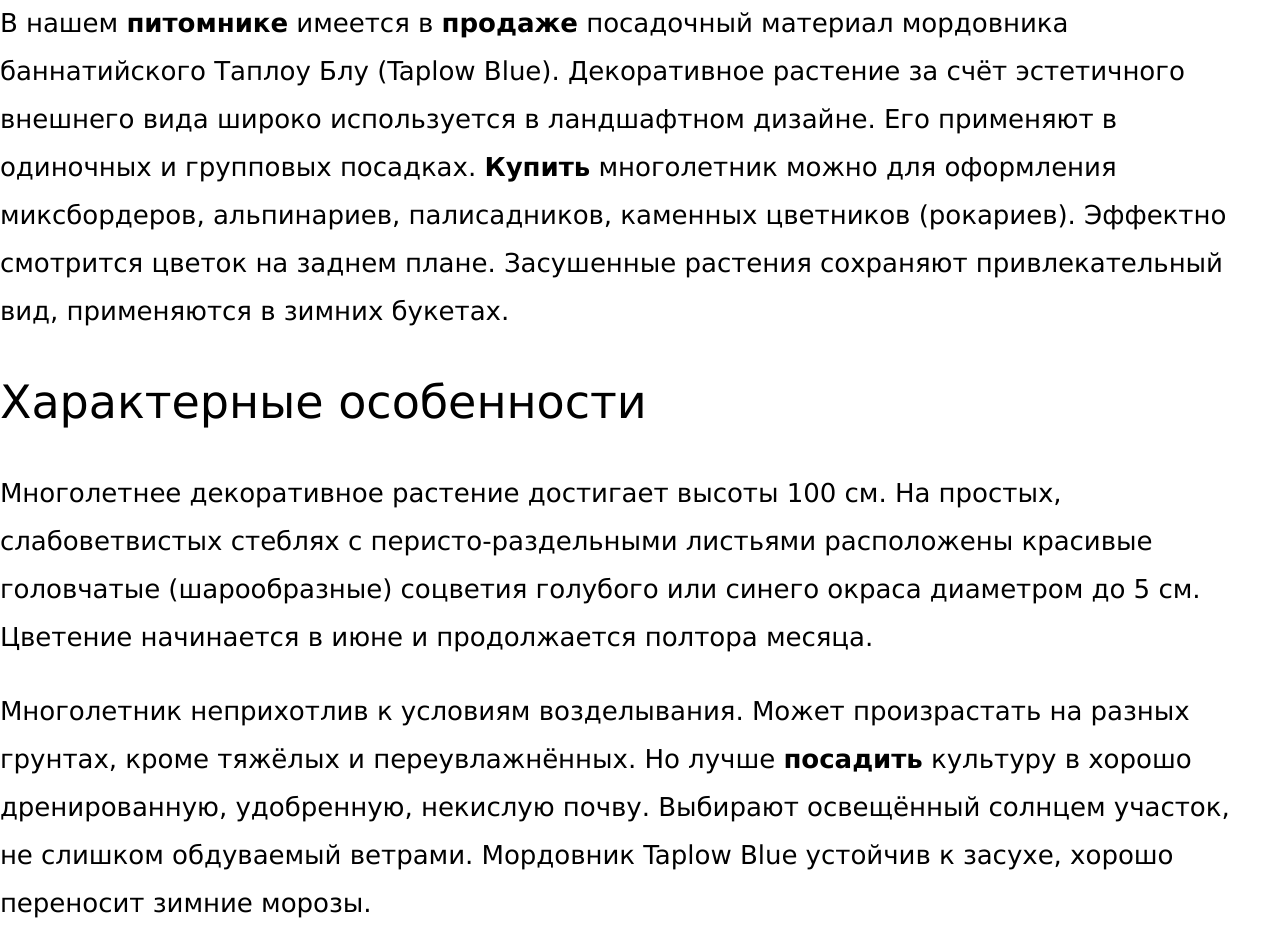 В нашем питомнике имеется в продаже посадочный материал мордовника баннатийского Таплоу Блу (Taplow Blue). Декоративное растение за счёт эстетичного внешнего вида широко используется в ландшафтном дизайне. Его применяют в одиночных и групповых посадках. Купить многолетник можно для оформления миксбордеров, альпинариев, палисадников, каменных цветников (рокариев). Эффектно смотрится цветок на заднем плане. Засушенные растения сохраняют привлекательный вид, применяются в зимних букетах.

Характерные особенности

Многолетнее декоративное растение достигает высоты 100 см. На простых, слабоветвистых стеблях с перисто-раздельными листьями расположены красивые головчатые (шарообразные) соцветия голубого или синего окраса диаметром до 5 см. Цветение начинается в июне и продолжается полтора месяца.

Многолетник неприхотлив к условиям возделывания. Может произрастать на разных грунтах, кроме тяжёлых и переувлажнённых. Но лучше посадить культуру в хорошо дренированную, удобренную, некислую почву. Выбирают освещённый солнцем участок, не слишком обдуваемый ветрами. Мордовник Taplow Blue устойчив к засухе, хорошо переносит зимние морозы.